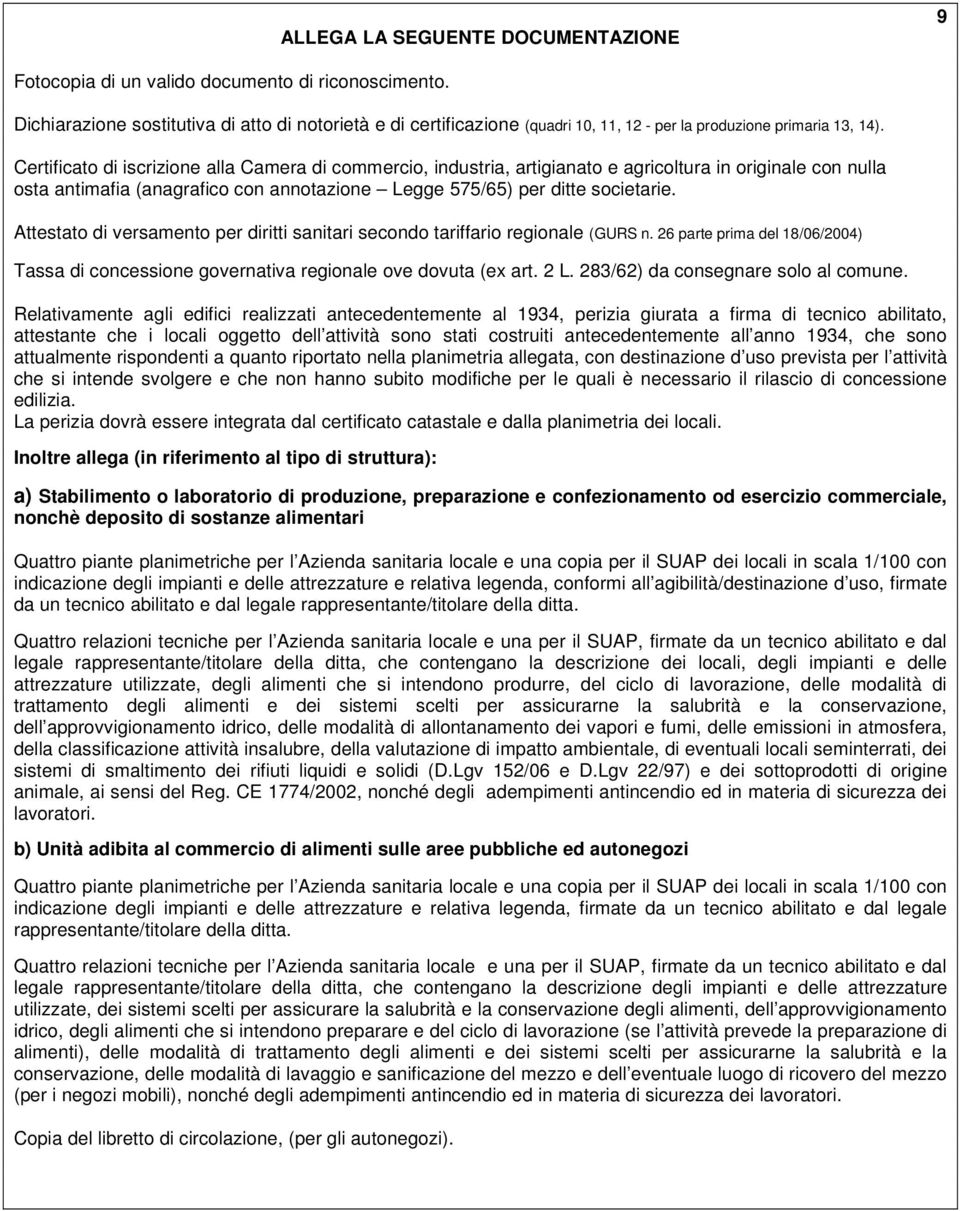 9

ALLEGA LA SEGUENTE DOCUMENTAZIONE

Fotocopia di un valido documento di riconoscimento.

Dichiarazione sostitutiva di atto di notorietà e di certificazione (quadri 10, 11, 12 - per la produzione primaria 13, 14).

Certificato di iscrizione alla Camera di commercio, industria, artigianato e agricoltura in originale con nulla osta antimafia (anagrafico con annotazione – Legge 575/65) per ditte societarie.

Attestato di versamento per diritti sanitari secondo tariffario regionale (GURS n. 26 parte prima del 18/06/2004)

Tassa di concessione governativa regionale ove dovuta (ex art. 2 L. 283/62) da consegnare solo al comune.

Relativamente agli edifici realizzati antecedentemente al 1934, perizia giurata a firma di tecnico abilitato, attestante che i locali oggetto dell attività sono stati costruiti antecedentemente all anno 1934, che sono attualmente rispondenti a quanto riportato nella planimetria allegata, con destinazione d uso prevista per l attività che si intende svolgere e che non hanno subito modifiche per le quali è necessario il rilascio di concessione edilizia.
La perizia dovrà essere integrata dal certificato catastale e dalla planimetria dei locali.

Inoltre allega (in riferimento al tipo di struttura):

a) Stabilimento o laboratorio di produzione, preparazione e confezionamento od esercizio commerciale, nonchè deposito di sostanze alimentari

Quattro piante planimetriche per l Azienda sanitaria locale e una copia per il SUAP dei locali in scala 1/100 con indicazione degli impianti e delle attrezzature e relativa legenda, conformi all agibilità/destinazione d uso, firmate da un tecnico abilitato e dal legale rappresentante/titolare della ditta.

Quattro relazioni tecniche per l Azienda sanitaria locale e una per il SUAP, firmate da un tecnico abilitato e dal legale rappresentante/titolare della ditta, che contengano la descrizione dei locali, degli impianti e delle attrezzature utilizzate, degli alimenti che si intendono produrre, del ciclo di lavorazione, delle modalità di trattamento degli alimenti e dei sistemi scelti per assicurarne la salubrità e la conservazione, dell approvvigionamento idrico, delle modalità di allontanamento dei vapori e fumi, delle emissioni in atmosfera, della classificazione attività insalubre, della valutazione di impatto ambientale, di eventuali locali seminterrati, dei sistemi di smaltimento dei rifiuti liquidi e solidi (D.Lgv 152/06 e D.Lgv 22/97) e dei sottoprodotti di origine animale, ai sensi del Reg. CE 1774/2002, nonché degli adempimenti antincendio ed in materia di sicurezza dei lavoratori.

b) Unità adibita al commercio di alimenti sulle aree pubbliche ed autonegozi

Quattro piante planimetriche per l Azienda sanitaria locale e una copia per il SUAP dei locali in scala 1/100 con indicazione degli impianti e delle attrezzature e relativa legenda, firmate da un tecnico abilitato e dal legale rappresentante/titolare della ditta.

Quattro relazioni tecniche per l Azienda sanitaria locale e una per il SUAP, firmate da un tecnico abilitato e dal legale rappresentante/titolare della ditta, che contengano la descrizione degli impianti e delle attrezzature utilizzate, dei sistemi scelti per assicurare la salubrità e la conservazione degli alimenti, dell approvvigionamento idrico, degli alimenti che si intendono preparare e del ciclo di lavorazione (se l attività prevede la preparazione di alimenti), delle modalità di trattamento degli alimenti e dei sistemi scelti per assicurarne la salubrità e la conservazione, delle modalità di lavaggio e sanificazione del mezzo e dell eventuale luogo di ricovero del mezzo (per i negozi mobili), nonché degli adempimenti antincendio ed in materia di sicurezza dei lavoratori.

Copia del libretto di circolazione, (per gli autonegozi).